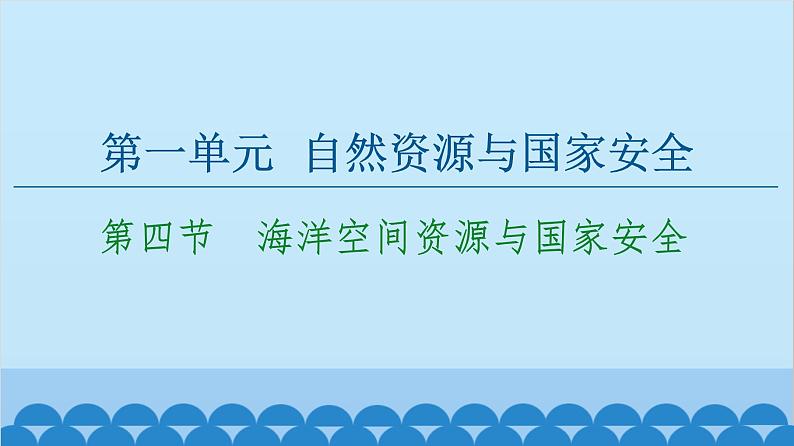 第一单元 自然资源与国家安全

第四节 海洋空间资源与国家安全